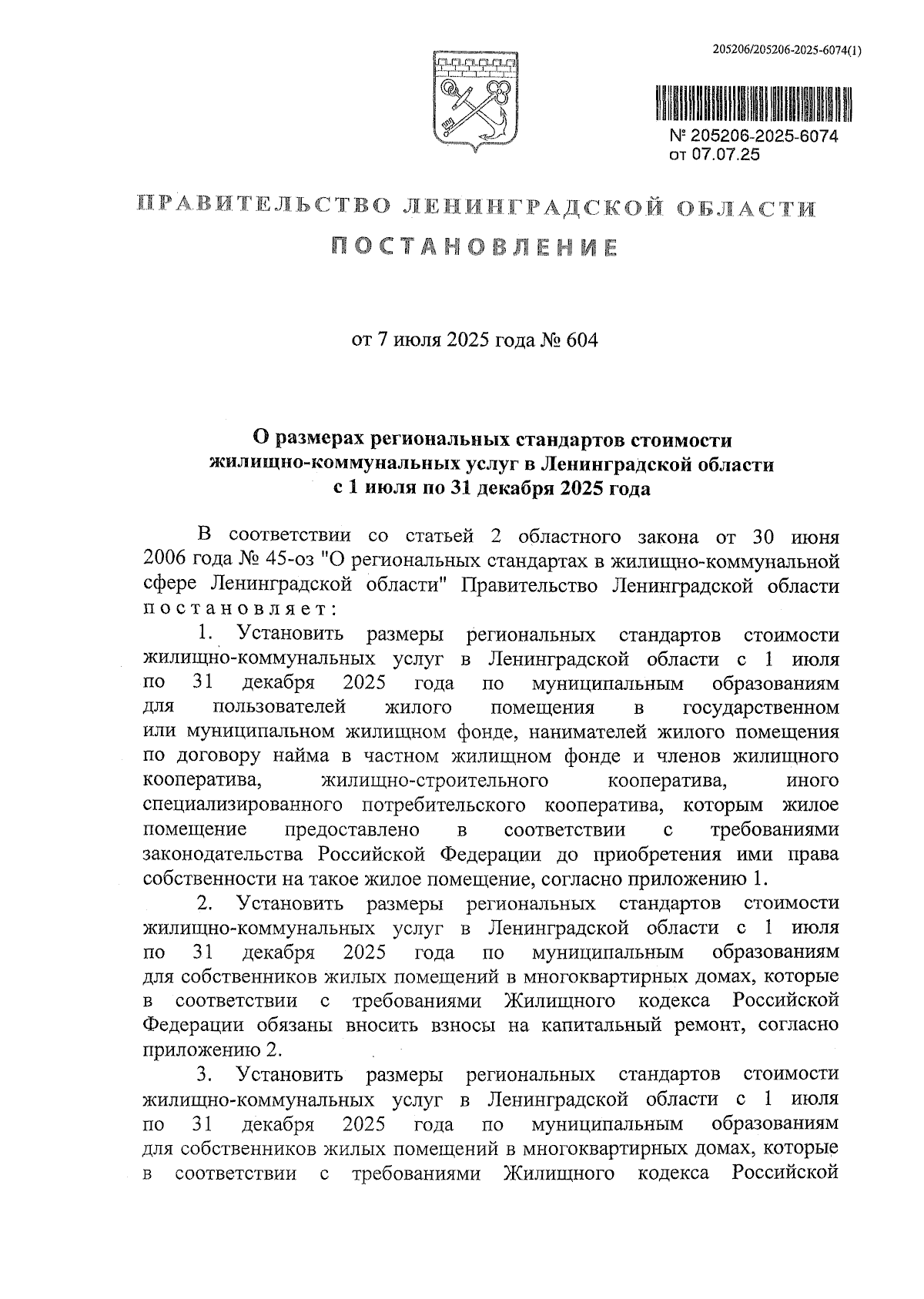 205206/205206-2025-6074(1)

№ 205206-2025-6074
от 07.07.25

ПРАВИТЕЛЬСТВО ЛЕНИНГРАДСКОЙ ОБЛАСТИ

ПОСТАНОВЛЕНИЕ

от 7 июля 2025 года № 604

О размерах региональных стандартов стоимости жилищно-коммунальных услуг в Ленинградской области с 1 июля по 31 декабря 2025 года

В соответствии со статьей 2 областного закона от 30 июня 2006 года № 45-оз "О региональных стандартах в жилищно-коммунальной сфере Ленинградской области" Правительство Ленинградской области постановляет:

1. Установить размеры региональных стандартов стоимости жилищно-коммунальных услуг в Ленинградской области с 1 июля по 31 декабря 2025 года по муниципальным образованиям для пользователей жилого помещения в государственном или муниципальном жилищном фонде, нанимателей жилого помещения по договору найма в частном жилищном фонде и членов жилищного кооператива, жилищно-строительного кооператива, иного специализированного потребительского кооператива, которым жилое помещение предоставлено в соответствии с требованиями законодательства Российской Федерации до приобретения ими права собственности на такое жилое помещение, согласно приложению 1.

2. Установить размеры региональных стандартов стоимости жилищно-коммунальных услуг в Ленинградской области с 1 июля по 31 декабря 2025 года по муниципальным образованиям для собственников жилых помещений в многоквартирных домах, которые в соответствии с требованиями Жилищного кодекса Российской Федерации обязаны вносить взносы на капитальный ремонт, согласно приложению 2.

3. Установить размеры региональных стандартов стоимости жилищно-коммунальных услуг в Ленинградской области с 1 июля по 31 декабря 2025 года по муниципальным образованиям для собственников жилых помещений в многоквартирных домах, которые в соответствии с требованиями Жилищного кодекса Российской